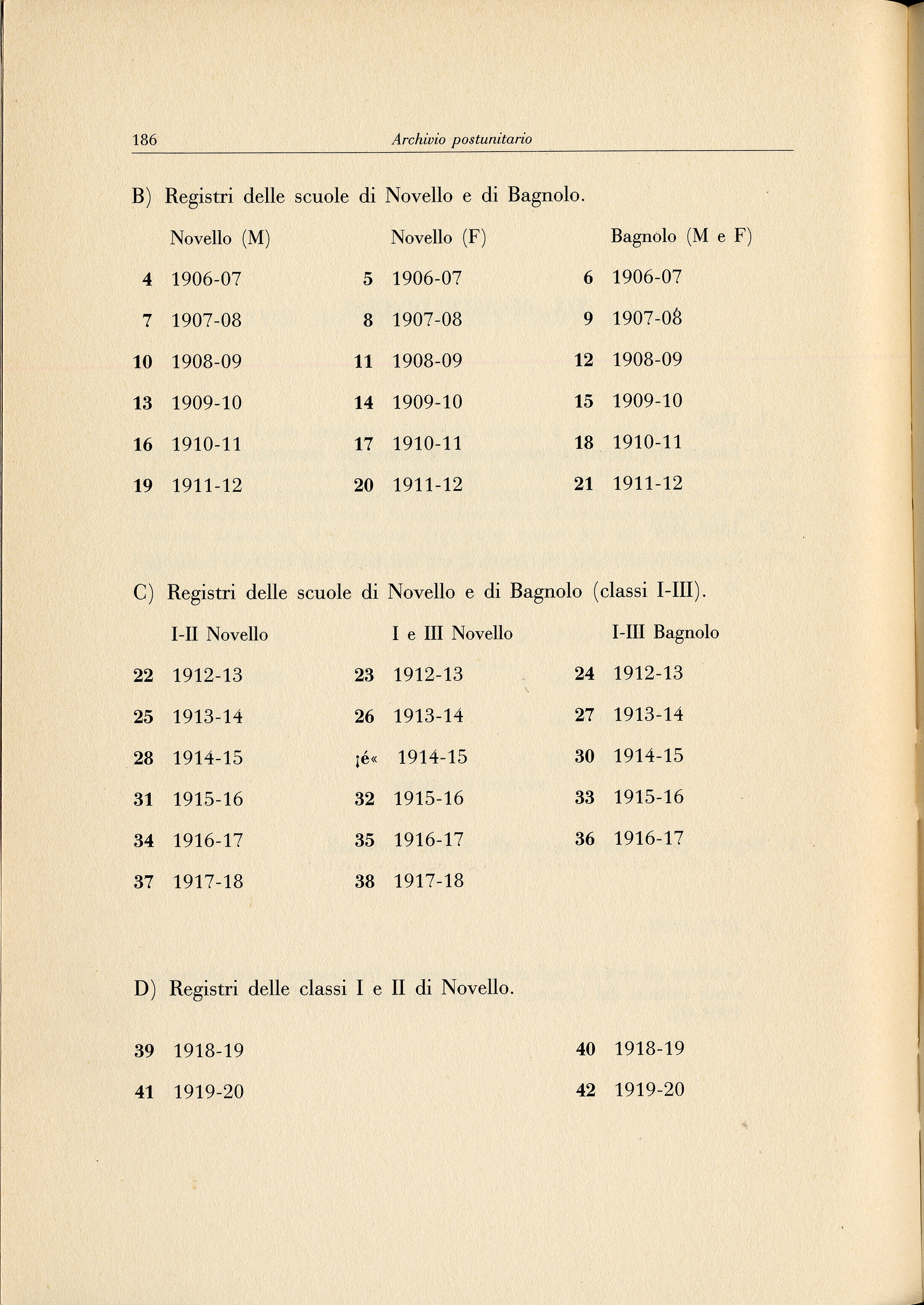 186 Archivio postunitario

B) Registri delle scuole di Novello e di Bagnolo.

| | Novello (M) | | Novello (F) | | Bagnolo (M e F) |
|---|---|---|---|---|---|
| 4 | 1906-07 | 5 | 1906-07 | 6 | 1906-07 |
| 7 | 1907-08 | 8 | 1907-08 | 9 | 1907-08 |
| 10 | 1908-09 | 11 | 1908-09 | 12 | 1908-09 |
| 13 | 1909-10 | 14 | 1909-10 | 15 | 1909-10 |
| 16 | 1910-11 | 17 | 1910-11 | 18 | 1910-11 |
| 19 | 1911-12 | 20 | 1911-12 | 21 | 1911-12 |

C) Registri delle scuole di Novello e di Bagnolo (classi I-III).

| | I-II Novello | | I e III Novello | | I-III Bagnolo |
|---|---|---|---|---|---|
| 22 | 1912-13 | 23 | 1912-13 | 24 | 1912-13 |
| 25 | 1913-14 | 26 | 1913-14 | 27 | 1913-14 |
| 28 | 1914-15 | ¡é« | 1914-15 | 30 | 1914-15 |
| 31 | 1915-16 | 32 | 1915-16 | 33 | 1915-16 |
| 34 | 1916-17 | 35 | 1916-17 | 36 | 1916-17 |
| 37 | 1917-18 | 38 | 1917-18 | | |

D) Registri delle classi I e II di Novello.

| | | | |
|---|---|---|---|
| 39 | 1918-19 | 40 | 1918-19 |
| 41 | 1919-20 | 42 | 1919-20 |